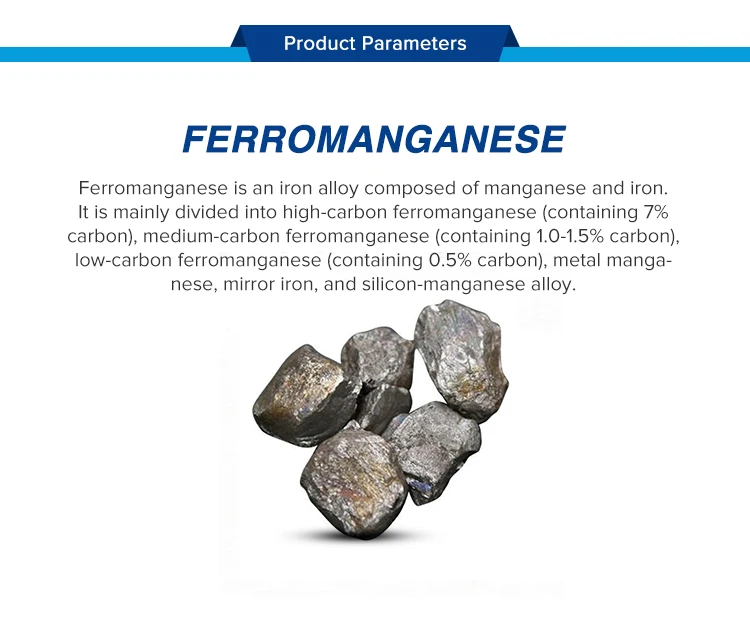 Product Parameters

FERROMANGANESE

Ferromanganese is an iron alloy composed of manganese and iron. It is mainly divided into high-carbon ferromanganese (containing 7% carbon), medium-carbon ferromanganese (containing 1.0-1.5% carbon), low-carbon ferromanganese (containing 0.5% carbon), metal manganese, mirror iron, and silicon-manganese alloy.